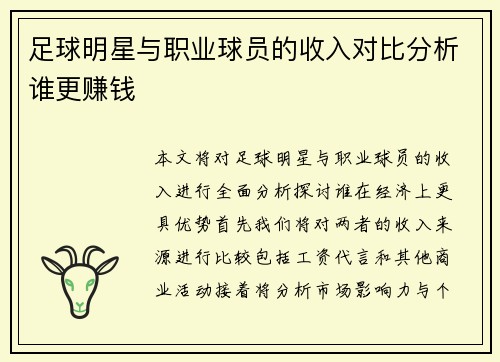 足球明星与职业球员的收入对比分析谁更赚钱

本文将对足球明星与职业球员的收入进行全面分析探讨谁在经济上更具优势首先我们将对两者的收入来源进行比较包括工资代言和其他商业活动接着将分析市场影响力与个